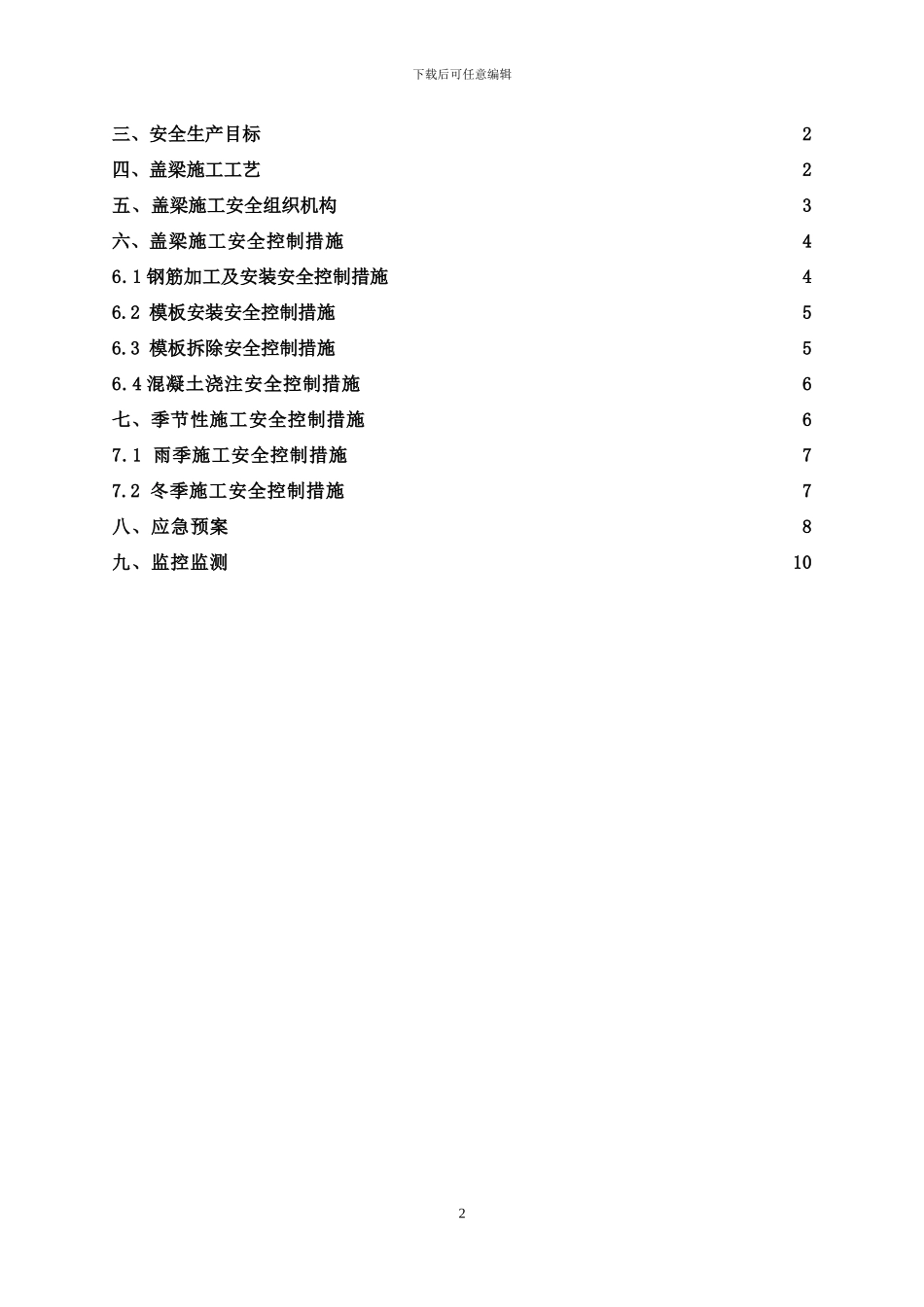 下载后可任意编辑

三、安全生产目标 2
四、盖梁施工工艺 2
五、盖梁施工安全组织机构 3
六、盖梁施工安全控制措施 4
6.1 钢筋加工及安装安全控制措施 4
6.2 模板安装安全控制措施 5
6.3 模板拆除安全控制措施 5
6.4 混凝土浇注安全控制措施 6
七、季节性施工安全控制措施 6
7.1 雨季施工安全控制措施 7
7.2 冬季施工安全控制措施 7
八、应急预案 8
九、监控监测 10

2